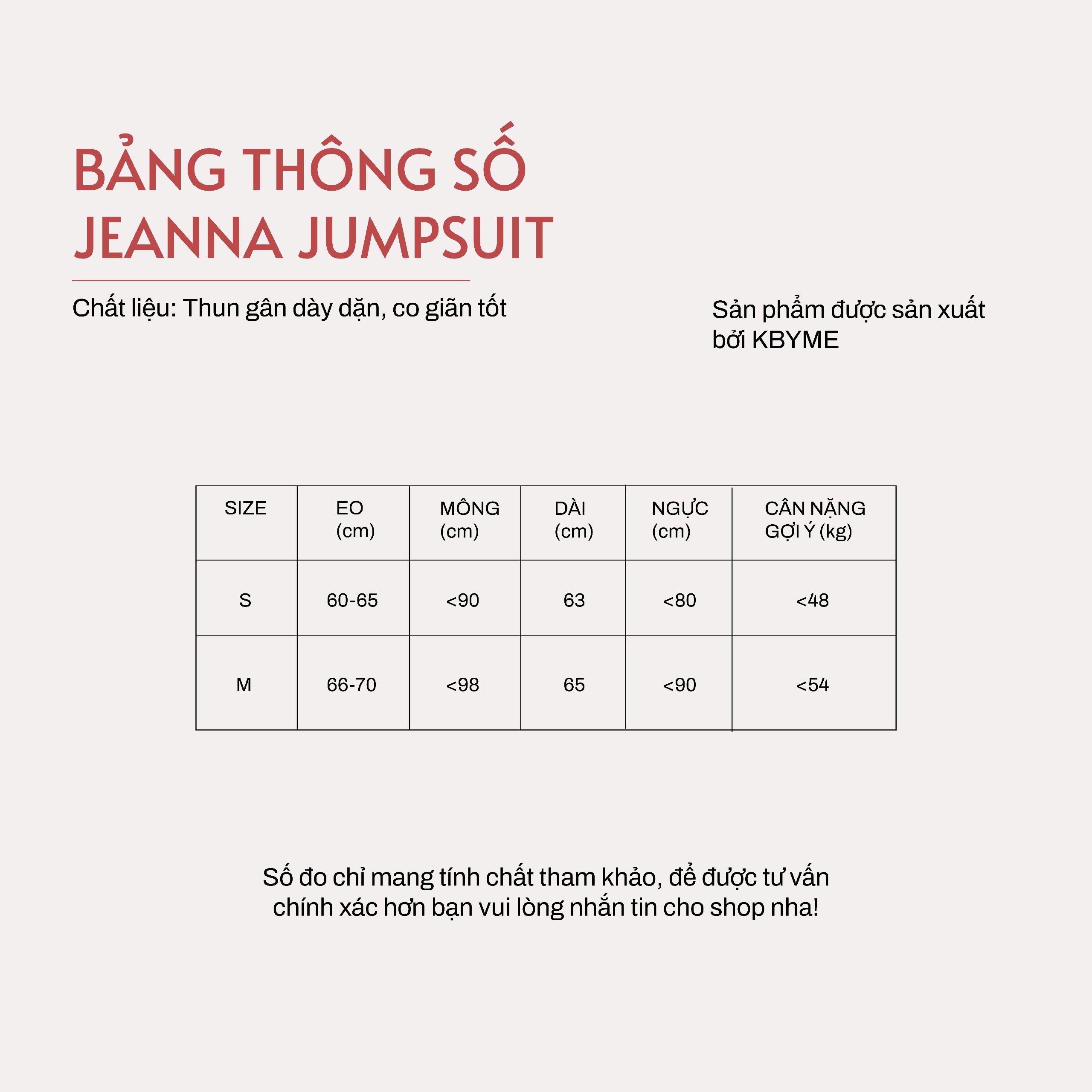 BẢNG THÔNG SỐ
JEANNA JUMPSUIT

Chất liệu: Thun gân dày dặn, co giãn tốt

Sản phẩm được sản xuất bởi KBYME

| SIZE | EO (cm) | MÔNG (cm) | DÀI (cm) | NGỰC (cm) | CÂN NẶNG GỢI Ý (kg) |
|---|---|---|---|---|---|
| S | 60-65 | <90 | 63 | <80 | <48 |
| M | 66-70 | <98 | 65 | <90 | <54 |

Số đo chỉ mang tính chất tham khảo, để được tư vấn chính xác hơn bạn vui lòng nhắn tin cho shop nha!